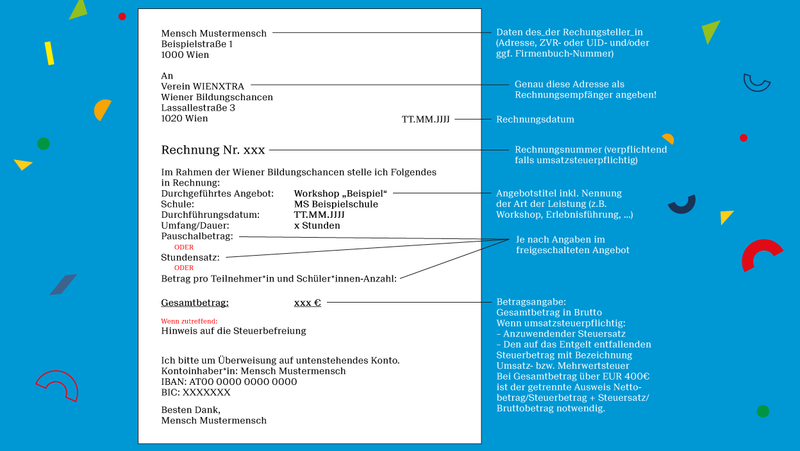 Mensch Mustermensch
Beispielstraße 1
1000 Wien

An
Verein WIENXTRA
Wiener Bildungschancen
Lassallestraße 3
1020 Wien

TT.MM.JJJJ

Rechnung Nr. xxx

Im Rahmen der Wiener Bildungschancen stelle ich Folgendes in Rechnung:

Durchgeführtes Angebot: Workshop „Beispiel“
Schule: MS Beispielschule
Durchführungsdatum: TT.MM.JJJJ
Umfang/Dauer: x Stunden
Pauschalbetrag:
ODER
Stundensatz:
ODER
Betrag pro Teilnehmer*in und Schüler*innen-Anzahl:

Gesamtbetrag: xxx €

Wenn zutreffend:
Hinweis auf die Steuerbefreiung

Ich bitte um Überweisung auf untenstehendes Konto.
Kontoinhaber*in: Mensch Mustermensch
IBAN: AT00 0000 0000 0000
BIC: XXXXXXX

Besten Dank,
Mensch Mustermensch

Daten des_der Rechungsteller_in (Adresse, ZVR- oder UID- und/oder ggf. Firmenbuch-Nummer)

Genau diese Adresse als Rechnungsempfänger angeben!

Rechnungsdatum

Rechnungsnummer (verpflichtend falls umsatzsteuerpflichtig)

Angebotstitel inkl. Nennung der Art der Leistung (z.B. Workshop, Erlebnisführung, ...)

Je nach Angaben im freigeschalteten Angebot

Betragsangabe:
Gesamtbetrag in Brutto
Wenn umsatzsteuerpflichtig:
– Anzuwendender Steuersatz
– Den auf das Entgelt entfallenden Steuerbetrag mit Bezeichnung Umsatz- bzw. Mehrwertsteuer
Bei Gesamtbetrag über EUR 400€ ist der getrennte Ausweis Nettobetrag/Steuerbetrag + Steuersatz/Bruttobetrag notwendig.